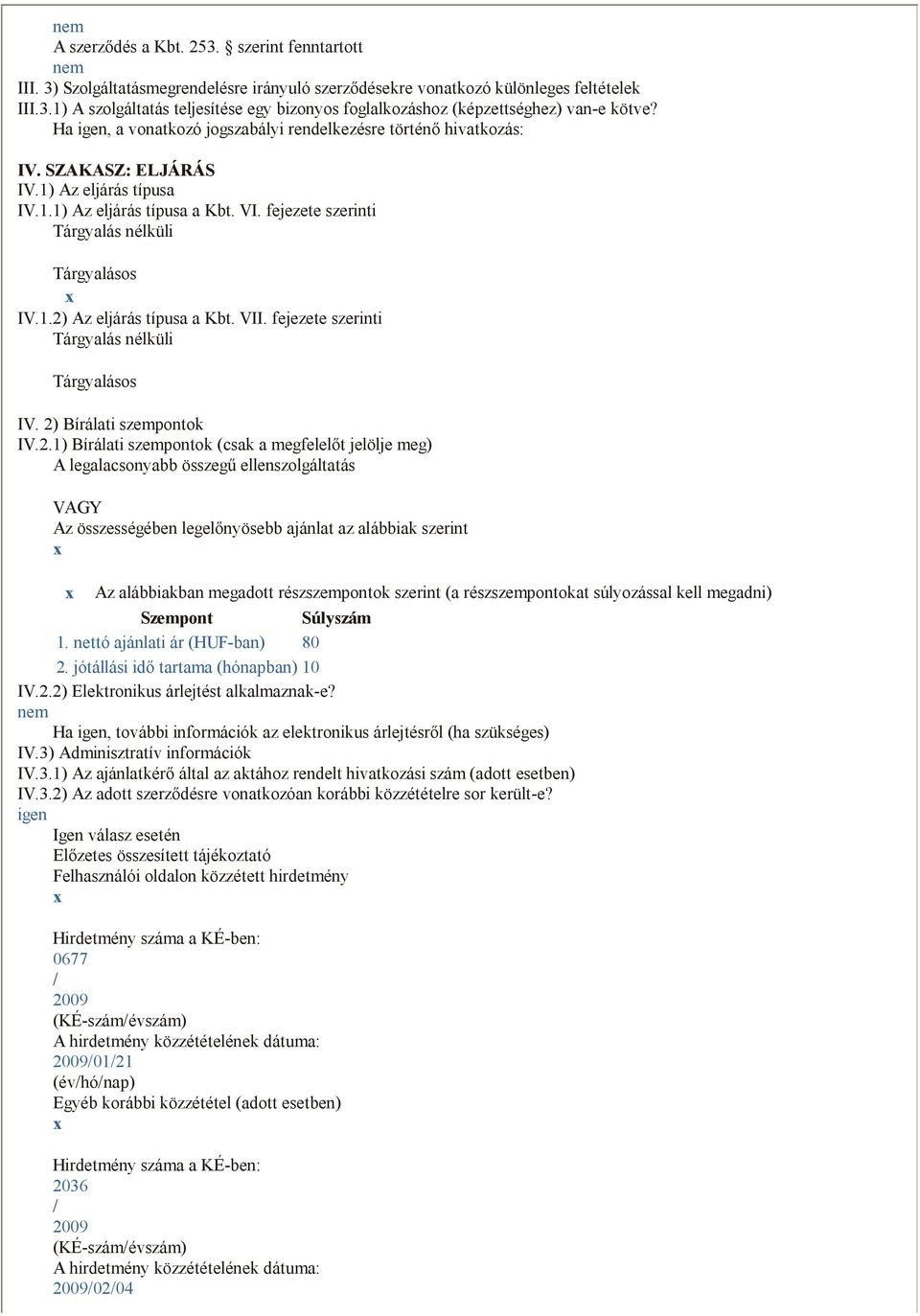 nem
A szerződés a Kbt. 253. § szerint fenntartott
nem
III. 3) Szolgáltatásmegrendelésre irányuló szerződésekre vonatkozó különleges feltételek
III.3.1) A szolgáltatás teljesítése egy bizonyos foglalkozáshoz (képzettséghez) van-e kötve?
Ha igen, a vonatkozó jogszabályi rendelkezésre történő hivatkozás:

IV. SZAKASZ: ELJÁRÁS
IV.1) Az eljárás típusa
IV.1.1) Az eljárás típusa a Kbt. VI. fejezete szerinti
Tárgyalás nélküli

Tárgyalásos
x
IV.1.2) Az eljárás típusa a Kbt. VII. fejezete szerinti
Tárgyalás nélküli

Tárgyalásos

IV. 2) Bírálati szempontok
IV.2.1) Bírálati szempontok (csak a megfelelőt jelölje meg)
A legalacsonyabb összegű ellenszolgáltatás

VAGY
Az összességében legelőnyösebb ajánlat az alábbiak szerint
x

x Az alábbiakban megadott részszempontok szerint (a részszempontokat súlyozással kell megadni)

| Szempont | Súlyszám |
|---|---|
| 1. nettó ajánlati ár (HUF-ban) | 80 |
| 2. jótállási idő tartama (hónapban) | 10 |

IV.2.2) Elektronikus árlejtést alkalmaznak-e?
nem
Ha igen, további információk az elektronikus árlejtésről (ha szükséges)
IV.3) Adminisztratív információk
IV.3.1) Az ajánlatkérő által az aktához rendelt hivatkozási szám (adott esetben)
IV.3.2) Az adott szerződésre vonatkozóan korábbi közzétételre sor került-e?
igen
Igen válasz esetén
Előzetes összesített tájékoztató
Felhasználói oldalon közzétett hirdetmény
x

Hirdetmény száma a KÉ-ben:
0677
/
2009
(KÉ-szám/évszám)
A hirdetmény közzétételének dátuma:
2009/01/21
(év/hó/nap)
Egyéb korábbi közzététel (adott esetben)
x

Hirdetmény száma a KÉ-ben:
2036
/
2009
(KÉ-szám/évszám)
A hirdetmény közzétételének dátuma:
2009/02/04